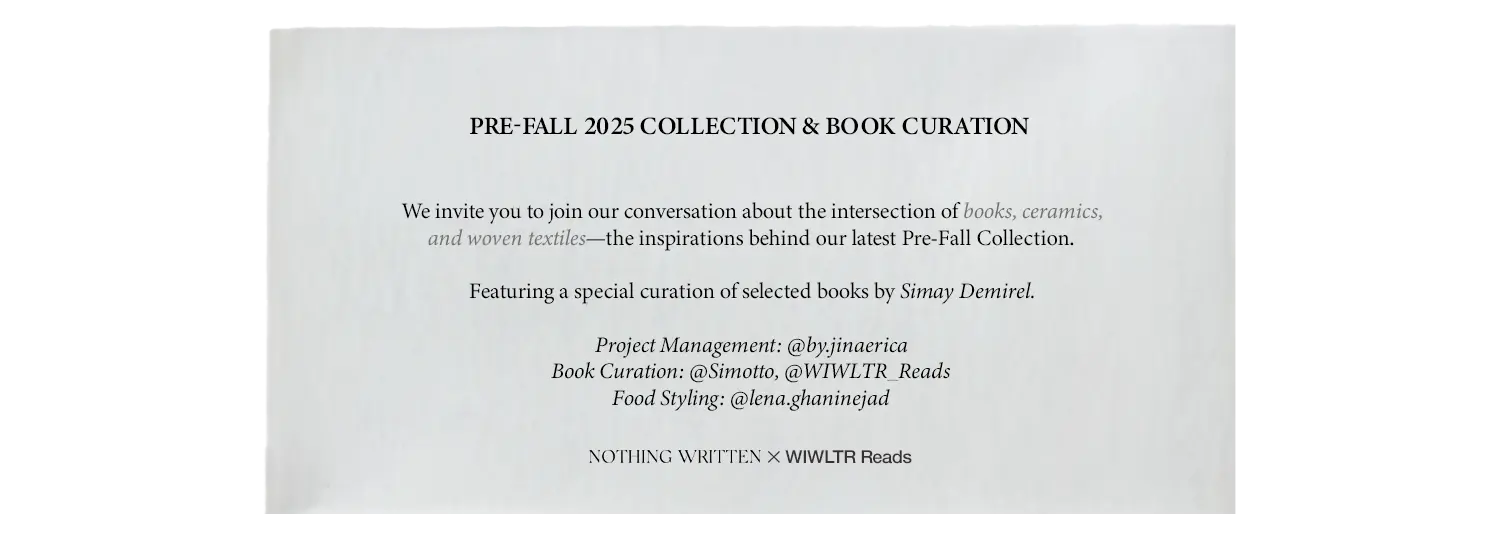 PRE-FALL 2025 COLLECTION & BOOK CURATION

We invite you to join our conversation about the intersection of books, ceramics, and woven textiles—the inspirations behind our latest Pre-Fall Collection.

Featuring a special curation of selected books by Simay Demirel.

Project Management: @by.jinaerica
Book Curation: @Simotto, @WIWLTR_Reads
Food Styling: @lena.ghaninejad

NOTHING WRITTEN × WIWLTR Reads